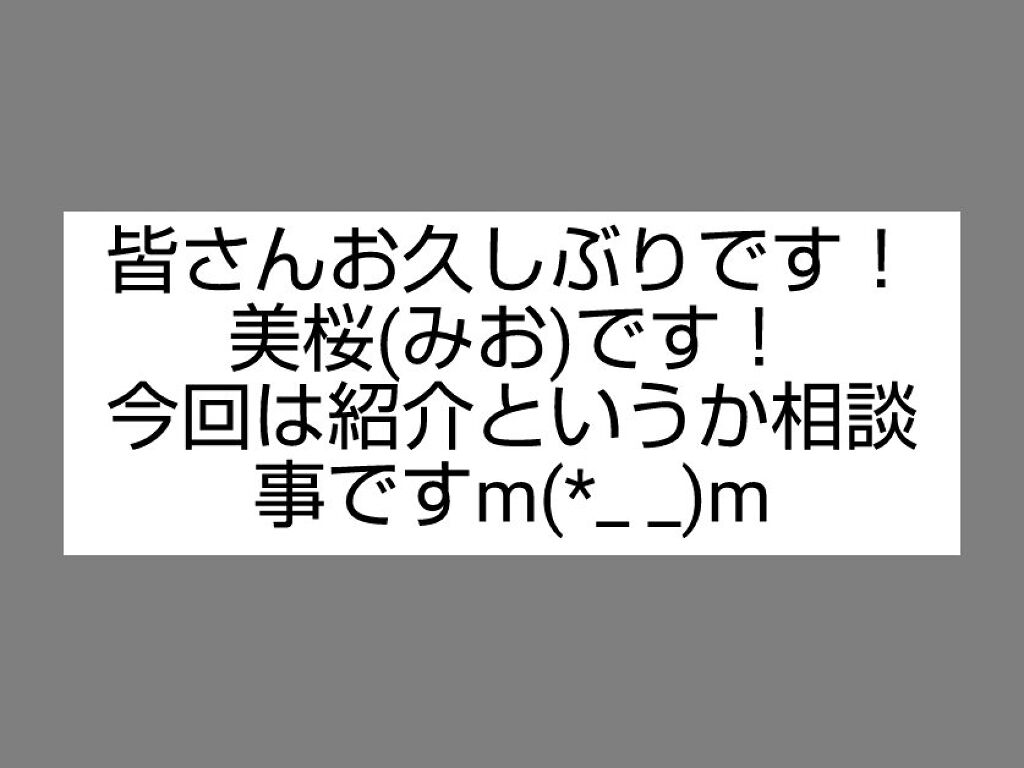 皆さんお久しぶりです！
美桜(みお)です！
今回は紹介というか相談事ですm(*_ _)m